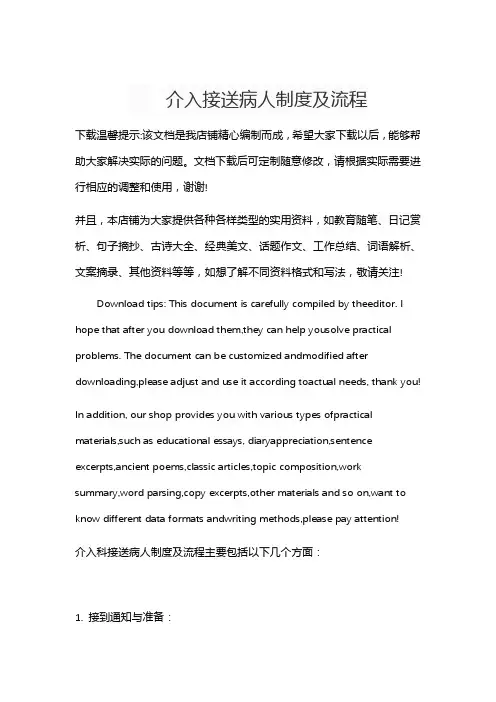 介入接送病人制度及流程

下载温馨提示:该文档是我店铺精心编制而成，希望大家下载以后，能够帮助大家解决实际的问题。文档下载后可定制随意修改，请根据实际需要进行相应的调整和使用，谢谢!

并且，本店铺为大家提供各种各样类型的实用资料，如教育随笔、日记赏析、句子摘抄、古诗大全、经典美文、话题作文、工作总结、词语解析、文案摘录、其他资料等等，如想了解不同资料格式和写法，敬请关注!

Download tips: This document is carefully compiled by theeditor. I hope that after you download them,they can help yousolve practical problems. The document can be customized andmodified after downloading,please adjust and use it according toactual needs, thank you!

In addition, our shop provides you with various types ofpractical materials,such as educational essays, diaryappreciation,sentence excerpts,ancient poems,classic articles,topic composition,work summary,word parsing,copy excerpts,other materials and so on,want to know different data formats andwriting methods,please pay attention!

介入科接送病人制度及流程主要包括以下几个方面：

1. 接到通知与准备：